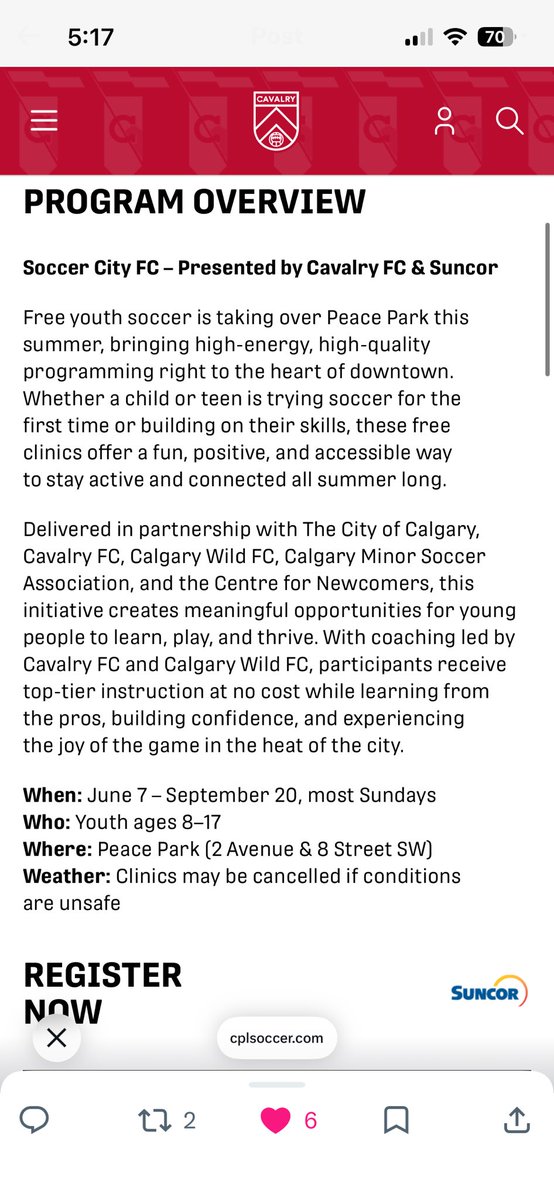 5:17 Post 70

CAVALRY

PROGRAM OVERVIEW

Soccer City FC – Presented by Cavalry FC & Suncor

Free youth soccer is taking over Peace Park this summer, bringing high-energy, high-quality programming right to the heart of downtown. Whether a child or teen is trying soccer for the first time or building on their skills, these free clinics offer a fun, positive, and accessible way to stay active and connected all summer long.

Delivered in partnership with The City of Calgary, Cavalry FC, Calgary Wild FC, Calgary Minor Soccer Association, and the Centre for Newcomers, this initiative creates meaningful opportunities for young people to learn, play, and thrive. With coaching led by Cavalry FC and Calgary Wild FC, participants receive top-tier instruction at no cost while learning from the pros, building confidence, and experiencing the joy of the game in the heat of the city.

When: June 7 – September 20, most Sundays
Who: Youth ages 8–17
Where: Peace Park (2 Avenue & 8 Street SW)
Weather: Clinics may be cancelled if conditions are unsafe

REGISTER NOW

SUNCOR

cplsoccer.com

2 6